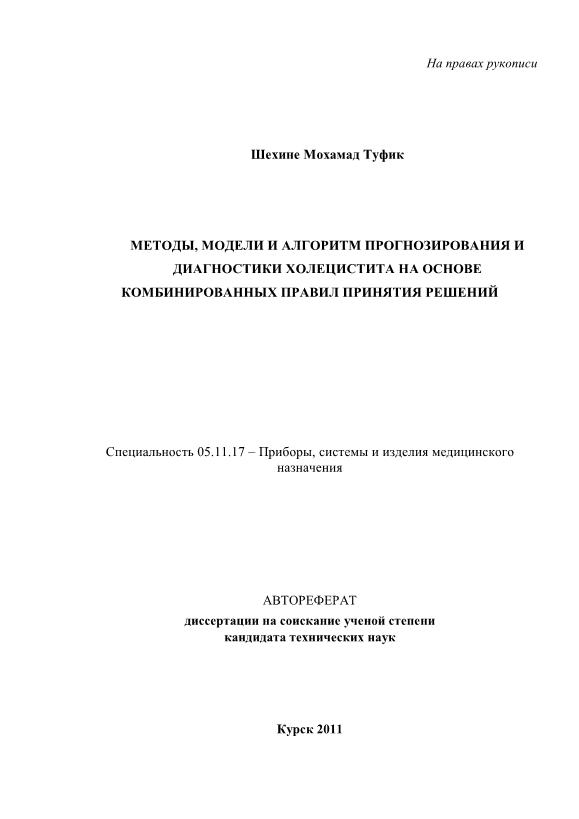 На правах рукописи

Шехине Мохамад Туфик

МЕТОДЫ, МОДЕЛИ И АЛГОРИТМ ПРОГНОЗИРОВАНИЯ И ДИАГНОСТИКИ ХОЛЕЦИСТИТА НА ОСНОВЕ КОМБИНИРОВАННЫХ ПРАВИЛ ПРИНЯТИЯ РЕШЕНИЙ

Специальность 05.11.17 – Приборы, системы и изделия медицинского назначения

АВТОРЕФЕРАТ
диссертации на соискание ученой степени кандидата технических наук

Курск 2011